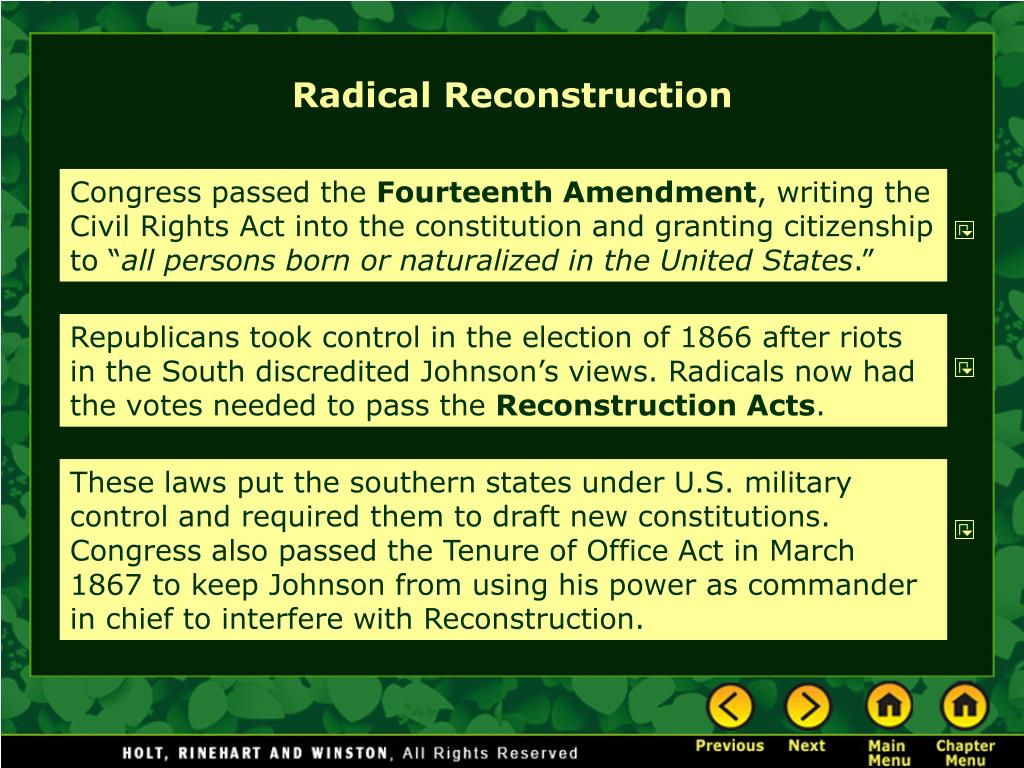 Radical Reconstruction

Congress passed the Fourteenth Amendment, writing the Civil Rights Act into the constitution and granting citizenship to "all persons born or naturalized in the United States."

Republicans took control in the election of 1866 after riots in the South discredited Johnson's views. Radicals now had the votes needed to pass the Reconstruction Acts.

These laws put the southern states under U.S. military control and required them to draft new constitutions. Congress also passed the Tenure of Office Act in March 1867 to keep Johnson from using his power as commander in chief to interfere with Reconstruction.

HOLT, RINEHART AND WINSTON, All Rights Reserved

Previous
Next
Main Menu
Chapter Menu